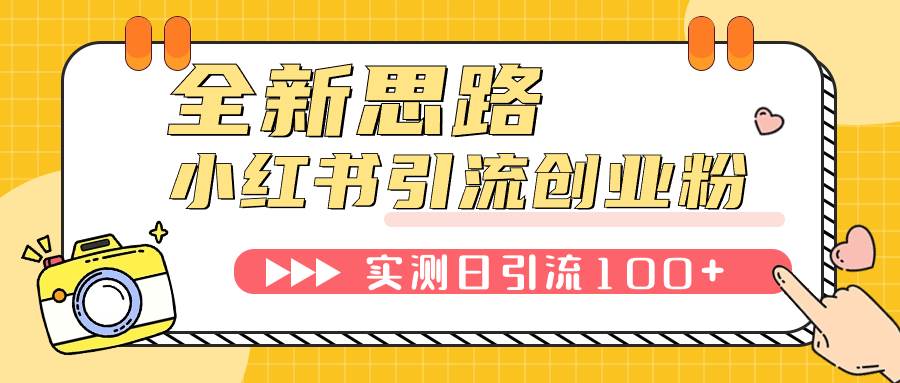 全新思路
小红书引流创业粉
实测日引流100+